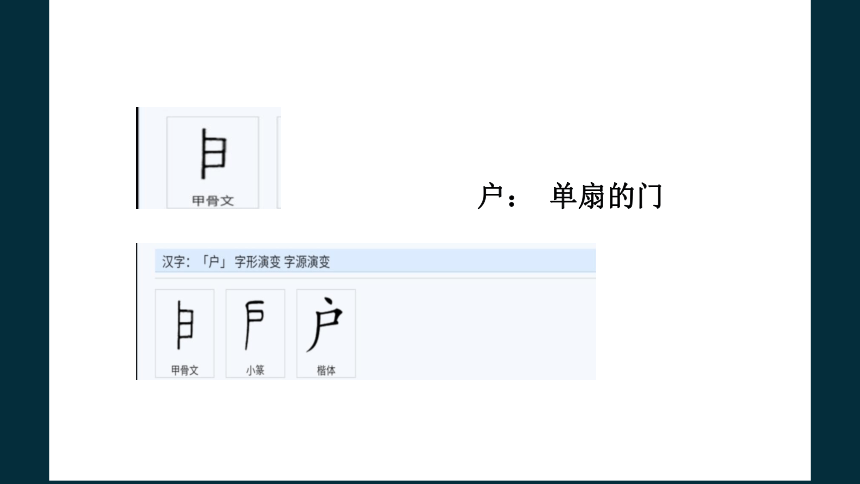 甲骨文

户： 单扇的门

汉字：「户」字形演变 字源演变

甲骨文 小篆 楷体